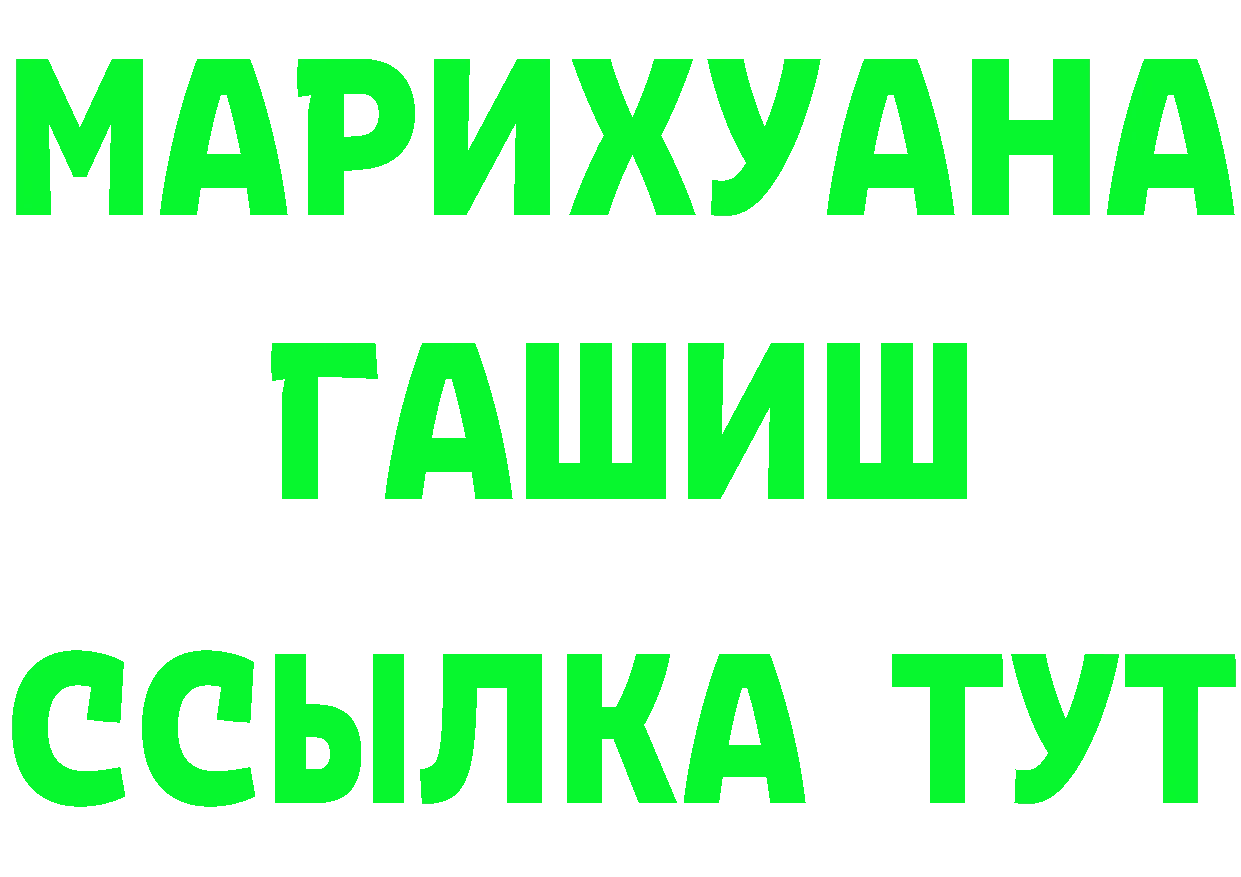 МАРИХУАНА
ГАШИШ
ССЫЛКА ТУТ